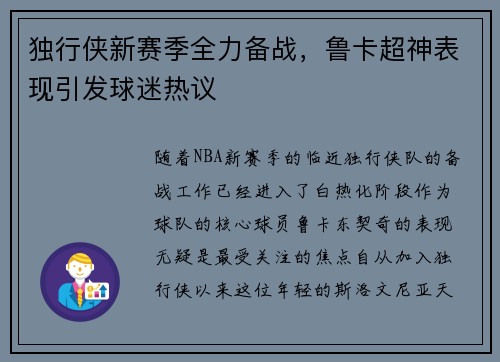 独行侠新赛季全力备战，鲁卡超神表现引发球迷热议

随着NBA新赛季的临近独行侠队的备战工作已经进入了白热化阶段作为球队的核心球员鲁卡东契奇的表现无疑是最受关注的焦点自从加入独行侠以来这位年轻的斯洛文尼亚天